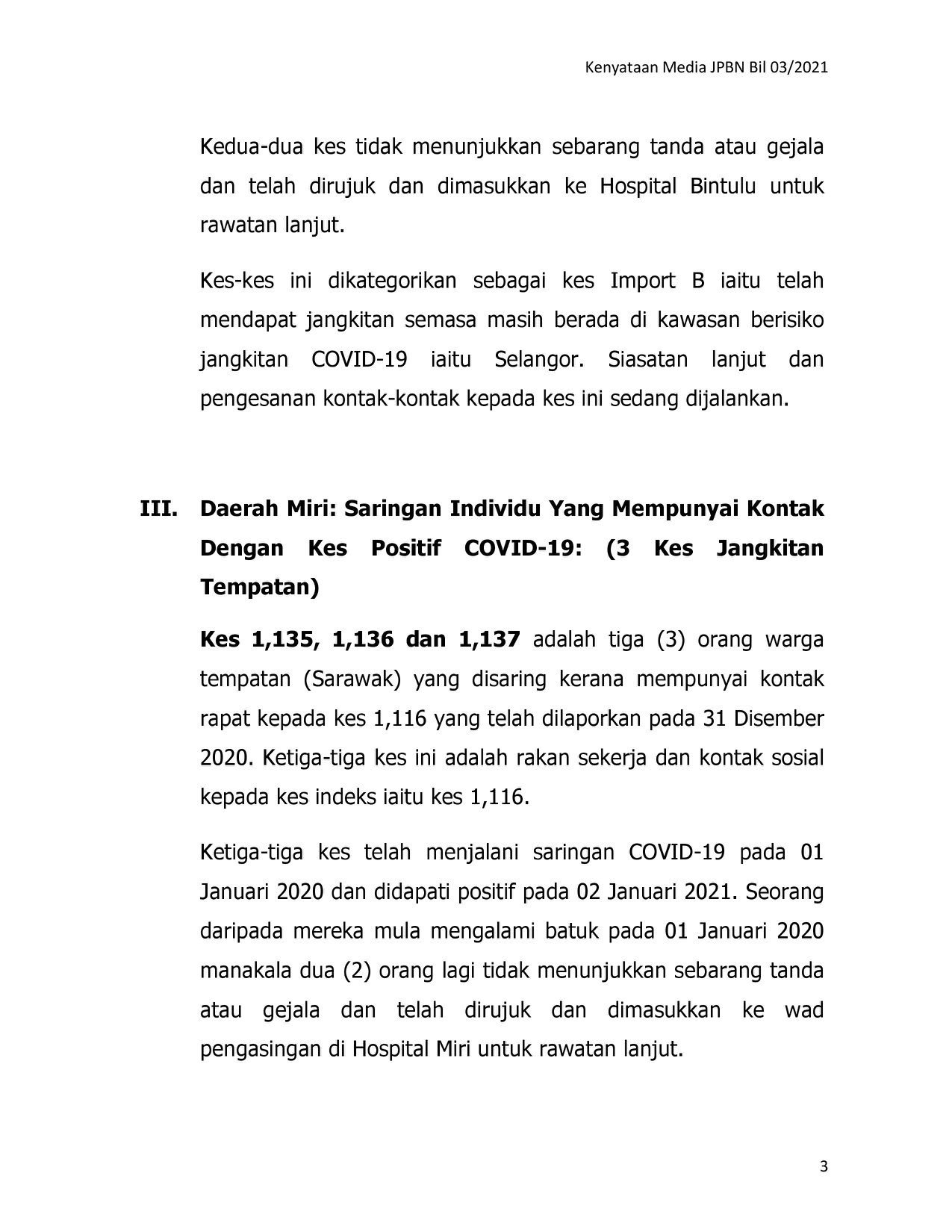 Kenyataan Media JPBN Bil 03/2021

Kedua-dua kes tidak menunjukkan sebarang tanda atau gejala dan telah dirujuk dan dimasukkan ke Hospital Bintulu untuk rawatan lanjut.

Kes-kes ini dikategorikan sebagai kes Import B iaitu telah mendapat jangkitan semasa masih berada di kawasan berisiko jangkitan COVID-19 iaitu Selangor. Siasatan lanjut dan pengesanan kontak-kontak kepada kes ini sedang dijalankan.

III. Daerah Miri: Saringan Individu Yang Mempunyai Kontak Dengan Kes Positif COVID-19: (3 Kes Jangkitan Tempatan)

Kes 1,135, 1,136 dan 1,137 adalah tiga (3) orang warga tempatan (Sarawak) yang disaring kerana mempunyai kontak rapat kepada kes 1,116 yang telah dilaporkan pada 31 Disember 2020. Ketiga-tiga kes ini adalah rakan sekerja dan kontak sosial kepada kes indeks iaitu kes 1,116.

Ketiga-tiga kes telah menjalani saringan COVID-19 pada 01 Januari 2020 dan didapati positif pada 02 Januari 2021. Seorang daripada mereka mula mengalami batuk pada 01 Januari 2020 manakala dua (2) orang lagi tidak menunjukkan sebarang tanda atau gejala dan telah dirujuk dan dimasukkan ke wad pengasingan di Hospital Miri untuk rawatan lanjut.

3